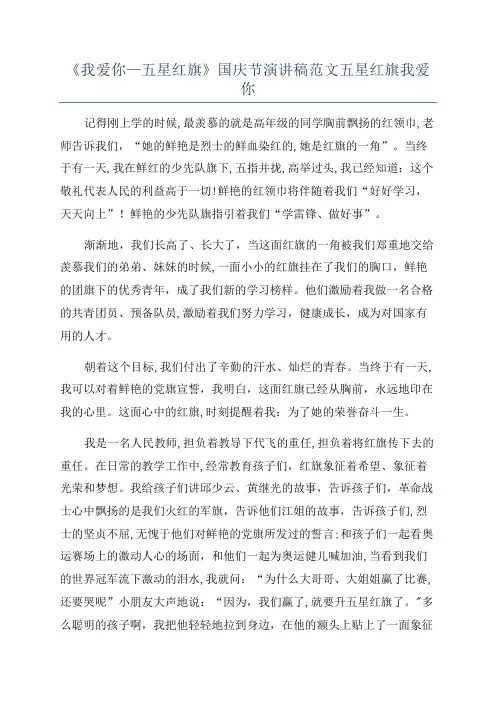 《我爱你—五星红旗》国庆节演讲稿范文五星红旗我爱你

记得刚上学的时候,最羡慕的就是高年级的同学胸前飘扬的红领巾,老师告诉我们，“她的鲜艳是烈士的鲜血染红的,她是红旗的一角”。当终于有一天,我在鲜红的少先队旗下,五指并拢,高举过头,我已经知道：这个敬礼代表人民的利益高于一切!鲜艳的红领巾将伴随着我们“好好学习，天天向上”！鲜艳的少先队旗指引着我们“学雷锋、做好事”。

渐渐地，我们长高了、长大了，当这面红旗的一角被我们郑重地交给羡慕我们的弟弟、妹妹的时候,一面小小的红旗挂在了我们的胸口，鲜艳的团旗下的优秀青年，成了我们新的学习榜样。他们激励着我做一名合格的共青团员、预备队员,激励着我们努力学习，健康成长，成为对国家有用的人才。

朝着这个目标,我们付出了辛勤的汗水、灿烂的青春。当终于有一天,我可以对着鲜艳的党旗宣誓，我明白，这面红旗已经从胸前，永远地印在我的心里。这面心中的红旗,时刻提醒着我：为了她的荣誉奋斗一生。

我是一名人民教师,担负着教导下代飞的重任,担负着将红旗传下去的重任。在日常的教学工作中,经常教育孩子们，红旗象征着希望、象征着光荣和梦想。我给孩子们讲邱少云、黄继光的故事，告诉孩子们，革命战士心中飘扬的是我们火红的军旗，告诉他们江姐的故事，告诉孩子们,烈士的坚贞不屈,无愧于他们对鲜艳的党旗所发过的誓言;和孩子们一起看奥运赛场上的激动人心的场面，和他们一起为奥运健儿喊加油,当看到我们的世界冠军流下激动的泪水,我就问：“为什么大哥哥、大姐姐赢了比赛,还要哭呢”小朋友大声地说：“因为，我们赢了,就要升五星红旗了。”多么聪明的孩子啊，我把他轻轻地拉到身边，在他的额头上贴上了一面象征